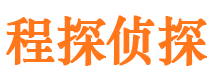 程探侦探